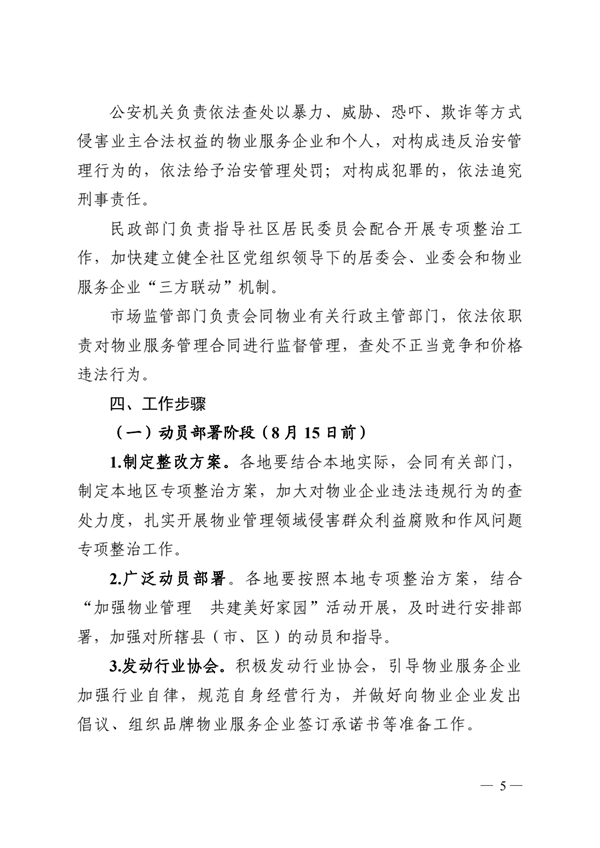 公安机关负责依法查处以暴力、威胁、恐吓、欺诈等方式侵害业主合法权益的物业服务企业和个人，对构成违反治安管理行为的，依法给予治安管理处罚；对构成犯罪的，依法追究刑事责任。

民政部门负责指导社区居民委员会配合开展专项整治工作，加快建立健全社区党组织领导下的居委会、业委会和物业服务企业“三方联动”机制。

市场监管部门负责会同物业有关行政主管部门，依法依职责对物业服务管理合同进行监督管理，查处不正当竞争和价格违法行为。

四、工作步骤

（一）动员部署阶段（8月15日前）

1.制定整改方案。各地要结合本地实际，会同有关部门，制定本地区专项整治方案，加大对物业企业违法违规行为的查处力度，扎实开展物业管理领域侵害群众利益腐败和作风问题专项整治工作。

2.广泛动员部署。各地要按照本地专项整治方案，结合“加强物业管理　共建美好家园”活动开展，及时进行安排部署，加强对所辖县（市、区）的动员和指导。

3.发动行业协会。积极发动行业协会，引导物业服务企业加强行业自律，规范自身经营行为，并做好向物业企业发出倡议、组织品牌物业服务企业签订承诺书等准备工作。

— 5 —